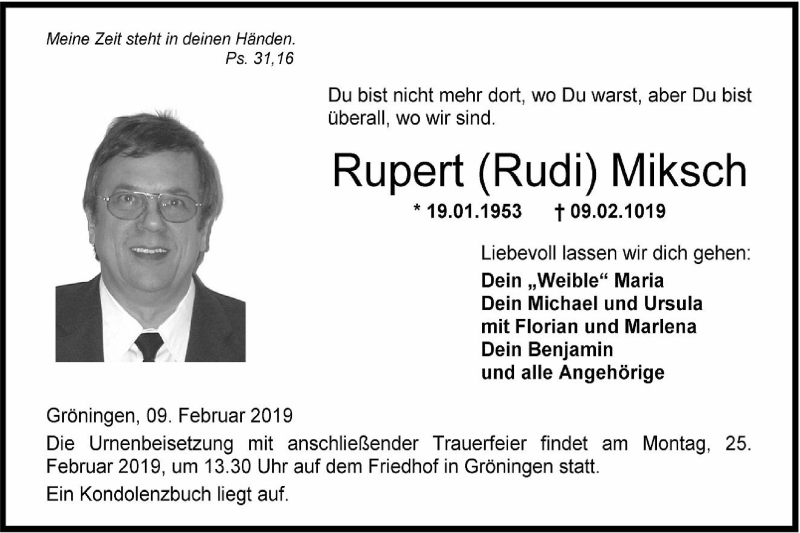 Meine Zeit steht in deinen Händen.
Ps. 31,16

Du bist nicht mehr dort, wo Du warst, aber Du bist überall, wo wir sind.

Rupert (Rudi) Miksch

* 19.01.1953 † 09.02.1019

Liebevoll lassen wir dich gehen:

Dein „Weible“ Maria
Dein Michael und Ursula
mit Florian und Marlena
Dein Benjamin
und alle Angehörige

Gröningen, 09. Februar 2019

Die Urnenbeisetzung mit anschließender Trauerfeier findet am Montag, 25. Februar 2019, um 13.30 Uhr auf dem Friedhof in Gröningen statt.

Ein Kondolenzbuch liegt auf.